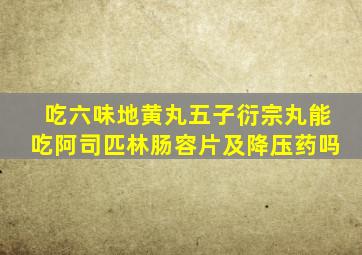 吃六味地黄丸五子衍宗丸能吃阿司匹林肠容片及降压药吗